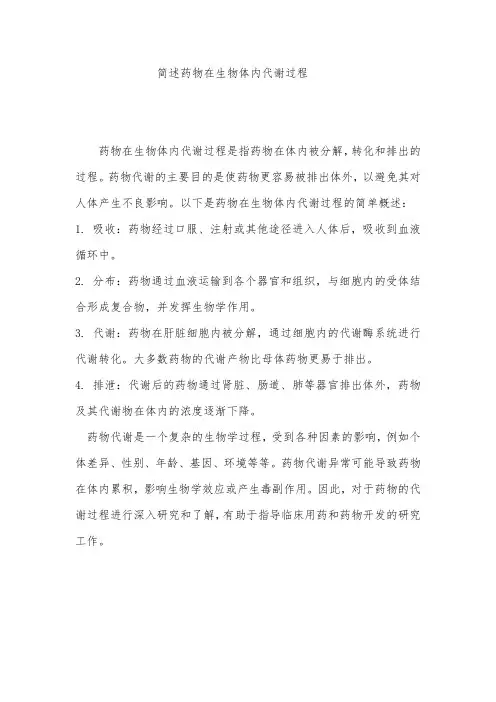 简述药物在生物体内代谢过程

药物在生物体内代谢过程是指药物在体内被分解,转化和排出的过程。药物代谢的主要目的是使药物更容易被排出体外,以避免其对人体产生不良影响。以下是药物在生物体内代谢过程的简单概述:

1. 吸收:药物经过口服、注射或其他途径进入人体后,吸收到血液循环中。

2. 分布:药物通过血液运输到各个器官和组织,与细胞内的受体结合形成复合物,并发挥生物学作用。

3. 代谢:药物在肝脏细胞内被分解,通过细胞内的代谢酶系统进行代谢转化。大多数药物的代谢产物比母体药物更易于排出。

4. 排泄:代谢后的药物通过肾脏、肠道、肺等器官排出体外,药物及其代谢物在体内的浓度逐渐下降。

药物代谢是一个复杂的生物学过程,受到各种因素的影响,例如个体差异、性别、年龄、基因、环境等等。药物代谢异常可能导致药物在体内累积,影响生物学效应或产生毒副作用。因此,对于药物的代谢过程进行深入研究和了解,有助于指导临床用药和药物开发的研究工作。